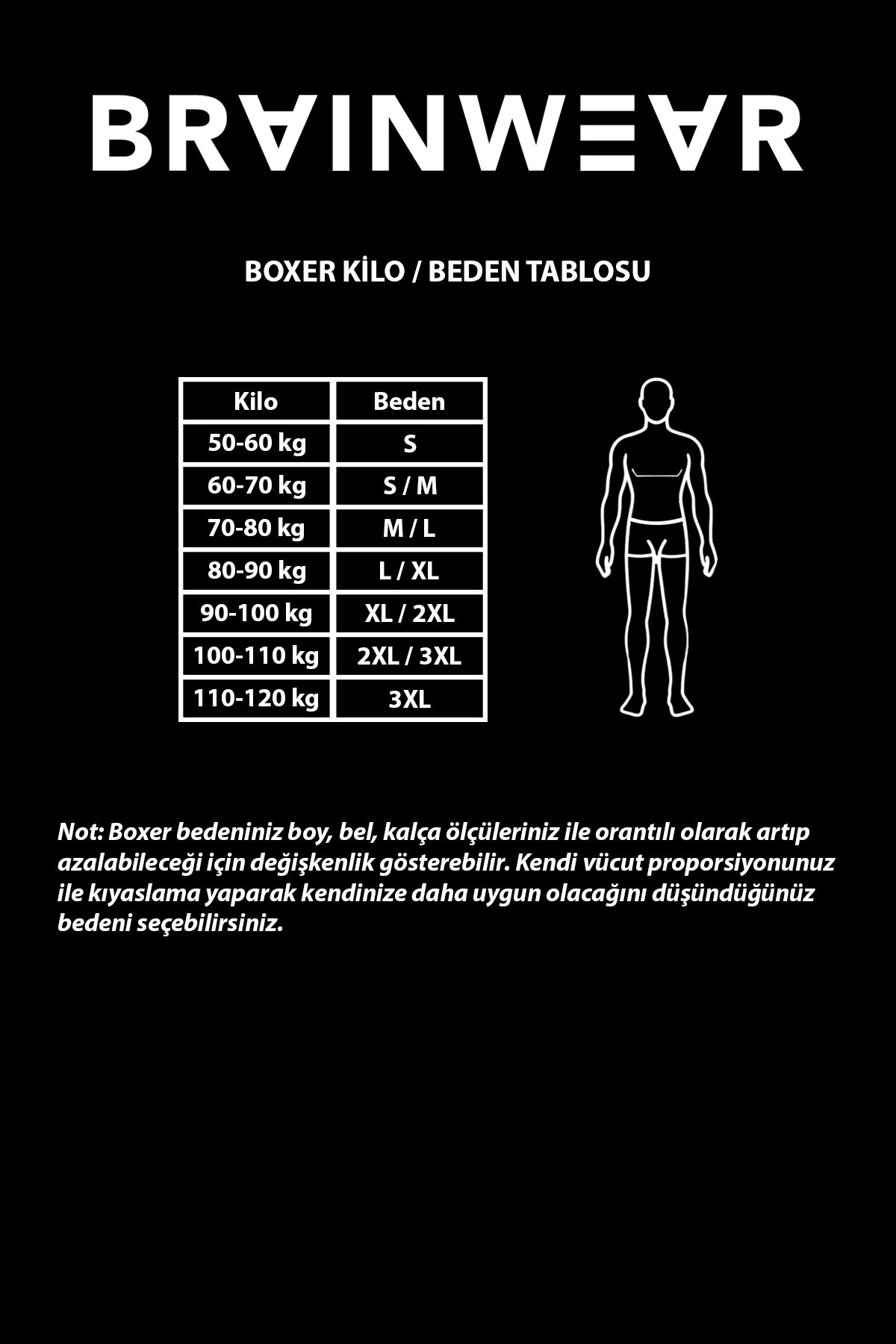 BRAINWEAR

BOXER KİLO / BEDEN TABLOSU

| Kilo | Beden |
|---|---|
| 50-60 kg | S |
| 60-70 kg | S / M |
| 70-80 kg | M / L |
| 80-90 kg | L / XL |
| 90-100 kg | XL / 2XL |
| 100-110 kg | 2XL / 3XL |
| 110-120 kg | 3XL |

Not: Boxer bedeniniz boy, bel, kalça ölçüleriniz ile orantılı olarak artıp azalabileceği için değişkenlik gösterebilir. Kendi vücut proporsiyonunuz ile kıyaslama yaparak kendinize daha uygun olacağını düşündüğünüz bedeni seçebilirsiniz.